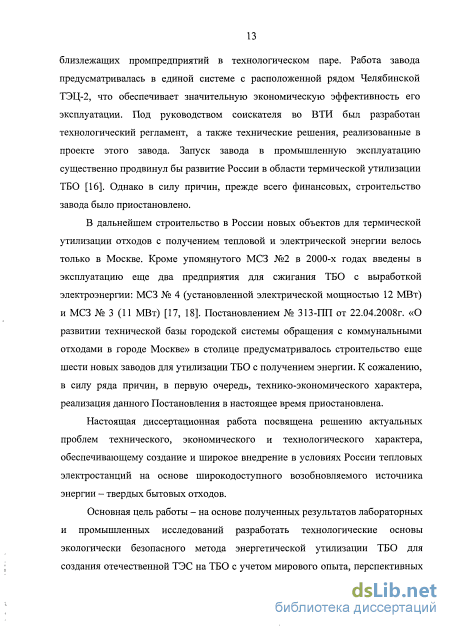 13

близлежащих промпредприятий в технологическом паре. Работа завода предусматривалась в единой системе с расположенной рядом Челябинской ТЭЦ-2, что обеспечивает значительную экономическую эффективность его эксплуатации. Под руководством соискателя во ВТИ был разработан технологический регламент, а также технические решения, реализованные в проекте этого завода. Запуск завода в промышленную эксплуатацию существенно продвинул бы развитие России в области термической утилизации ТБО [16]. Однако в силу причин, прежде всего финансовых, строительство завода было приостановлено.

В дальнейшем строительство в России новых объектов для термической утилизации отходов с получением тепловой и электрической энергии велось только в Москве. Кроме упомянутого МСЗ №2 в 2000-х годах введены в эксплуатацию еще два предприятия для сжигания ТБО с выработкой электроэнергии: МСЗ № 4 (установленной электрической мощностью 12 МВт) и МСЗ № 3 (11 МВт) [17, 18]. Постановлением № 313-ПП от 22.04.2008г. «О развитии технической базы городской системы обращения с коммунальными отходами в городе Москве» в столице предусматривалось строительство еще шести новых заводов для утилизации ТБО с получением энергии. К сожалению, в силу ряда причин, в первую очередь, технико-экономического характера, реализация данного Постановления в настоящее время приостановлена.

Настоящая диссертационная работа посвящена решению актуальных проблем технического, экономического и технологического характера, обеспечивающему создание и широкое внедрение в условиях России тепловых электростанций на основе широкодоступного возобновляемого источника энергии – твердых бытовых отходов.

Основная цель работы – на основе полученных результатов лабораторных и промышленных исследований разработать технологические основы экологически безопасного метода энергетической утилизации ТБО для создания отечественной ТЭС на ТБО с учетом мирового опыта, перспективных

dsLib.net
библиотека диссертаций